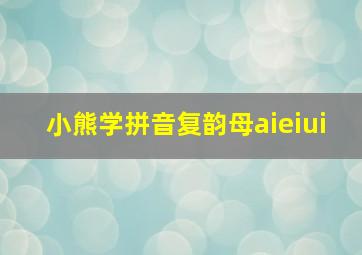 小熊学拼音复韵母aieiui